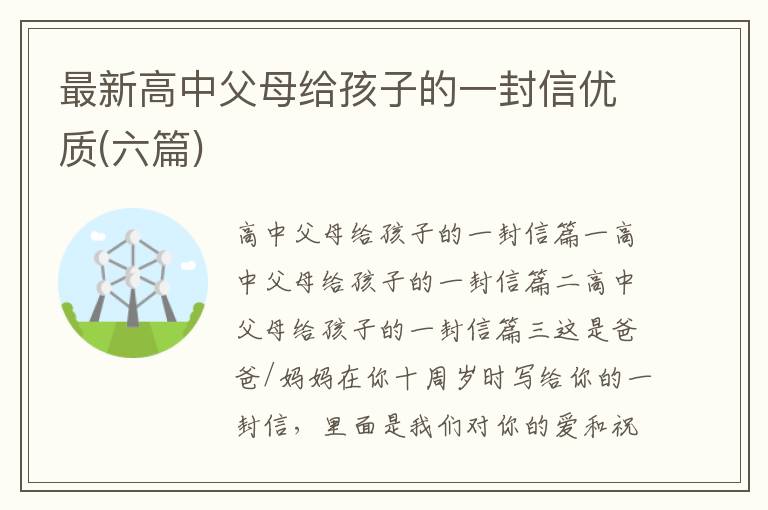 最新高中父母给孩子的一封信优质(六篇)

高中父母给孩子的一封信篇一高中父母给孩子的一封信篇二高中父母给孩子的一封信篇三这是爸爸/妈妈在你十周岁时写给你的一封信，里面是我们对你的爱和祝